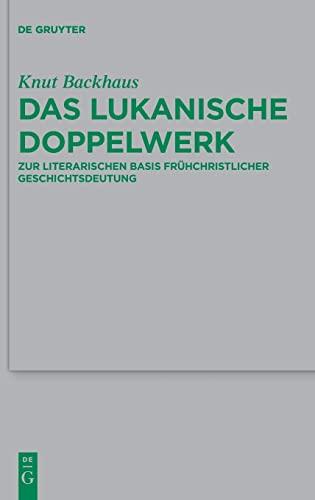 DE GRUYTER

Knut Backhaus

DAS LUKANISCHE DOPPELWERK

ZUR LITERARISCHEN BASIS FRÜHCHRISTLICHER GESCHICHTSDEUTUNG

DE
G